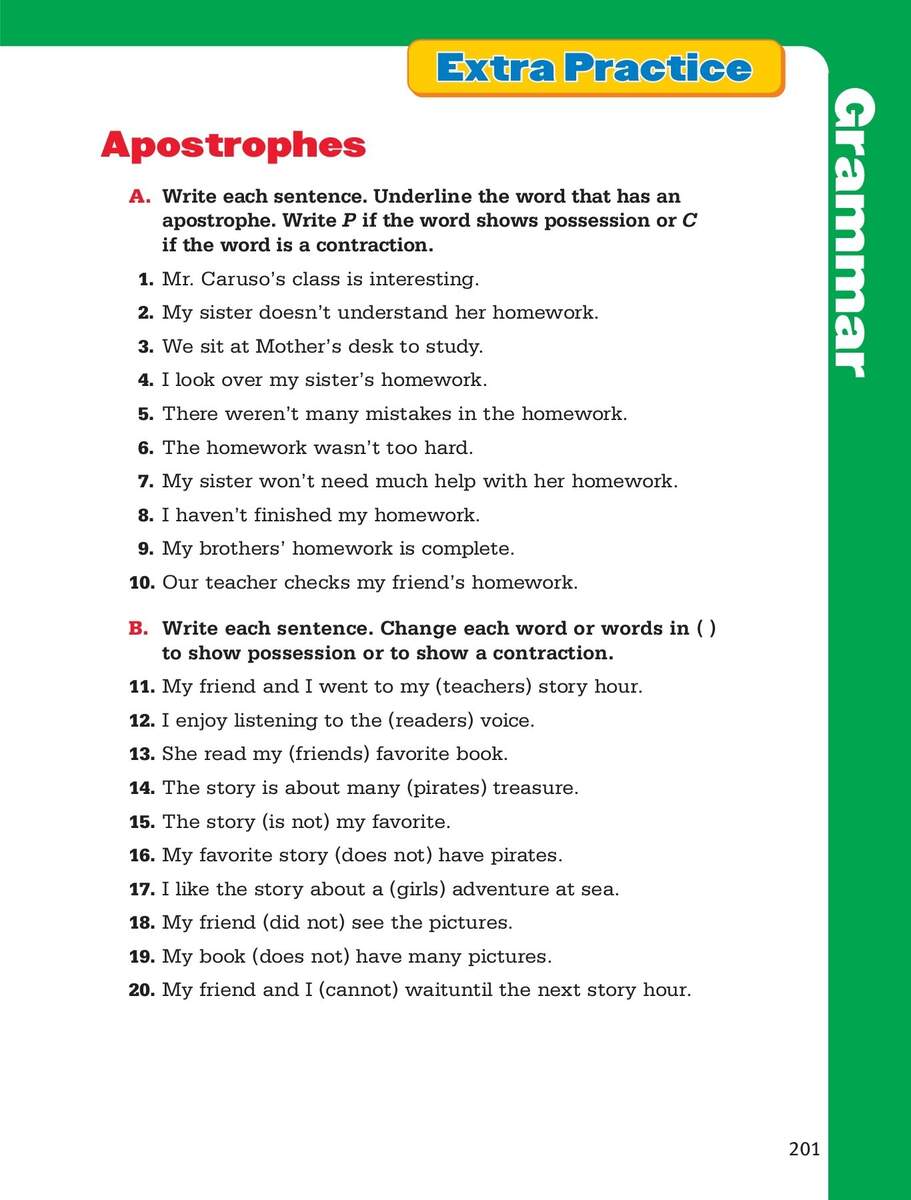 Extra Practice

Grammar

Apostrophes

A. Write each sentence. Underline the word that has an apostrophe. Write P if the word shows possession or C if the word is a contraction.

1. Mr. Caruso's class is interesting.

2. My sister doesn't understand her homework.

3. We sit at Mother's desk to study.

4. I look over my sister's homework.

5. There weren't many mistakes in the homework.

6. The homework wasn't too hard.

7. My sister won't need much help with her homework.

8. I haven't finished my homework.

9. My brothers' homework is complete.

10. Our teacher checks my friend's homework.

B. Write each sentence. Change each word or words in ( ) to show possession or to show a contraction.

11. My friend and I went to my (teachers) story hour.

12. I enjoy listening to the (readers) voice.

13. She read my (friends) favorite book.

14. The story is about many (pirates) treasure.

15. The story (is not) my favorite.

16. My favorite story (does not) have pirates.

17. I like the story about a (girls) adventure at sea.

18. My friend (did not) see the pictures.

19. My book (does not) have many pictures.

20. My friend and I (cannot) waituntil the next story hour.

201